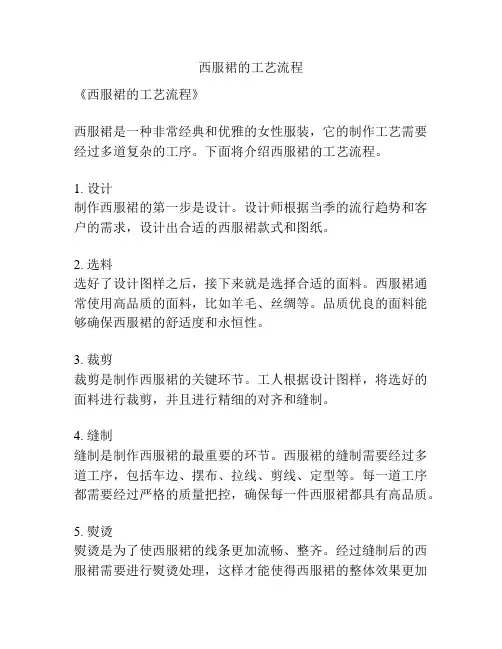 西服裙的工艺流程

《西服裙的工艺流程》

西服裙是一种非常经典和优雅的女性服装，它的制作工艺需要经过多道复杂的工序。下面将介绍西服裙的工艺流程。

1. 设计
制作西服裙的第一步是设计。设计师根据当季的流行趋势和客户的需求，设计出合适的西服裙款式和图纸。

2. 选料
选好了设计图样之后，接下来就是选择合适的面料。西服裙通常使用高品质的面料，比如羊毛、丝绸等。品质优良的面料能够确保西服裙的舒适度和永恒性。

3. 裁剪
裁剪是制作西服裙的关键环节。工人根据设计图样，将选好的面料进行裁剪，并且进行精细的对齐和缝制。

4. 缝制
缝制是制作西服裙的最重要的环节。西服裙的缝制需要经过多道工序，包括车边、摆布、拉线、剪线、定型等。每一道工序都需要经过严格的质量把控，确保每一件西服裙都具有高品质。

5. 熨烫
熨烫是为了使西服裙的线条更加流畅、整齐。经过缝制后的西服裙需要进行熨烫处理，这样才能使得西服裙的整体效果更加